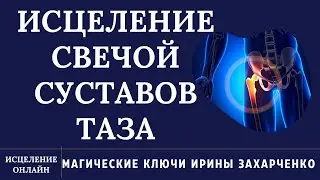 ИСЦЕЛЕНИЕ СВЕЧОЙ СУСТАВОВ ТАЗА

ИСЦЕЛЕНИЕ ОНЛАЙН

МАГИЧЕСКИЕ КЛЮЧИ ИРИНЫ ЗАХАРЧЕНКО